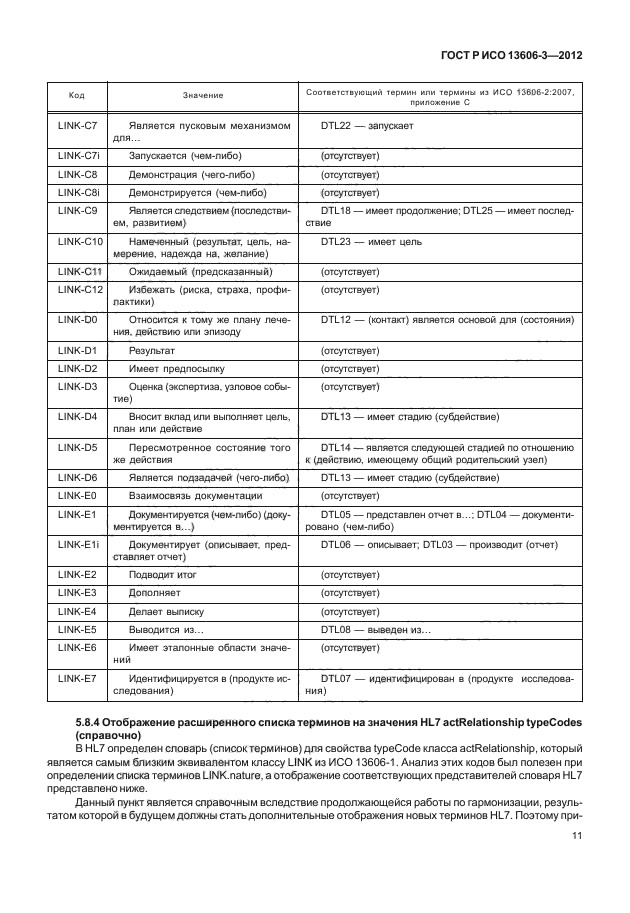 ГОСТ Р ИСО 13606-3—2012

| Код | Значение | Соответствующий термин или термины из ИСО 13606-2:2007, приложение С |
|---|---|---|
| LINK-C7 | Является пусковым механизмом для… | DTL22 — запускает |
| LINK-C7i | Запускается (чем-либо) | (отсутствует) |
| LINK-C8 | Демонстрация (чего-либо) | (отсутствует) |
| LINK-C8i | Демонстрируется (чем-либо) | (отсутствует) |
| LINK-C9 | Является следствием (последствием, развитием) | DTL18 — имеет продолжение; DTL25 — имеет последствие |
| LINK-C10 | Намеченный (результат, цель, намерение, надежда на, желание) | DTL23 — имеет цель |
| LINK-C11 | Ожидаемый (предсказанный) | (отсутствует) |
| LINK-C12 | Избежать (риска, страха, профилактики) | (отсутствует) |
| LINK-D0 | Относится к тому же плану лечения, действию или эпизоду | DTL12 — (контакт) является основой для (состояния) |
| LINK-D1 | Результат | (отсутствует) |
| LINK-D2 | Имеет предпосылку | (отсутствует) |
| LINK-D3 | Оценка (экспертиза, узловое событие) | (отсутствует) |
| LINK-D4 | Вносит вклад или выполняет цель, план или действие | DTL13 — имеет стадию (субдействие) |
| LINK-D5 | Пересмотренное состояние того же действия | DTL14 — является следующей стадией по отношению к (действию, имеющему общий родительский узел) |
| LINK-D6 | Является подзадачей (чего-либо) | DTL13 — имеет стадию (субдействие) |
| LINK-E0 | Взаимосвязь документации | (отсутствует) |
| LINK-E1 | Документируется (чем-либо) (документируется в…) | DTL05 — представлен отчет в…; DTL04 — документировано (чем-либо) |
| LINK-E1i | Документирует (описывает, представляет отчет) | DTL06 — описывает; DTL03 — производит (отчет) |
| LINK-E2 | Подводит итог | (отсутствует) |
| LINK-E3 | Дополняет | (отсутствует) |
| LINK-E4 | Делает выписку | (отсутствует) |
| LINK-E5 | Выводится из… | DTL08 — выведен из… |
| LINK-E6 | Имеет эталонные области значений | (отсутствует) |
| LINK-E7 | Идентифицируется в (продукте исследования) | DTL07 — идентифицирован в (продукте исследования) |

5.8.4 Отображение расширенного списка терминов на значения HL7 actRelationship typeCodes (справочно)

В HL7 определен словарь (список терминов) для свойства typeCode класса actRelationship, который является самым близким эквивалентом классу LINK из ИСО 13606-1. Анализ этих кодов был полезен при определении списка терминов LINK.nature, а отображение соответствующих представителей словаря HL7 представлено ниже.

Данный пункт является справочным вследствие продолжающейся работы по гармонизации, результатом которой в будущем должны стать дополнительные отображения новых терминов HL7. Поэтому при-

11